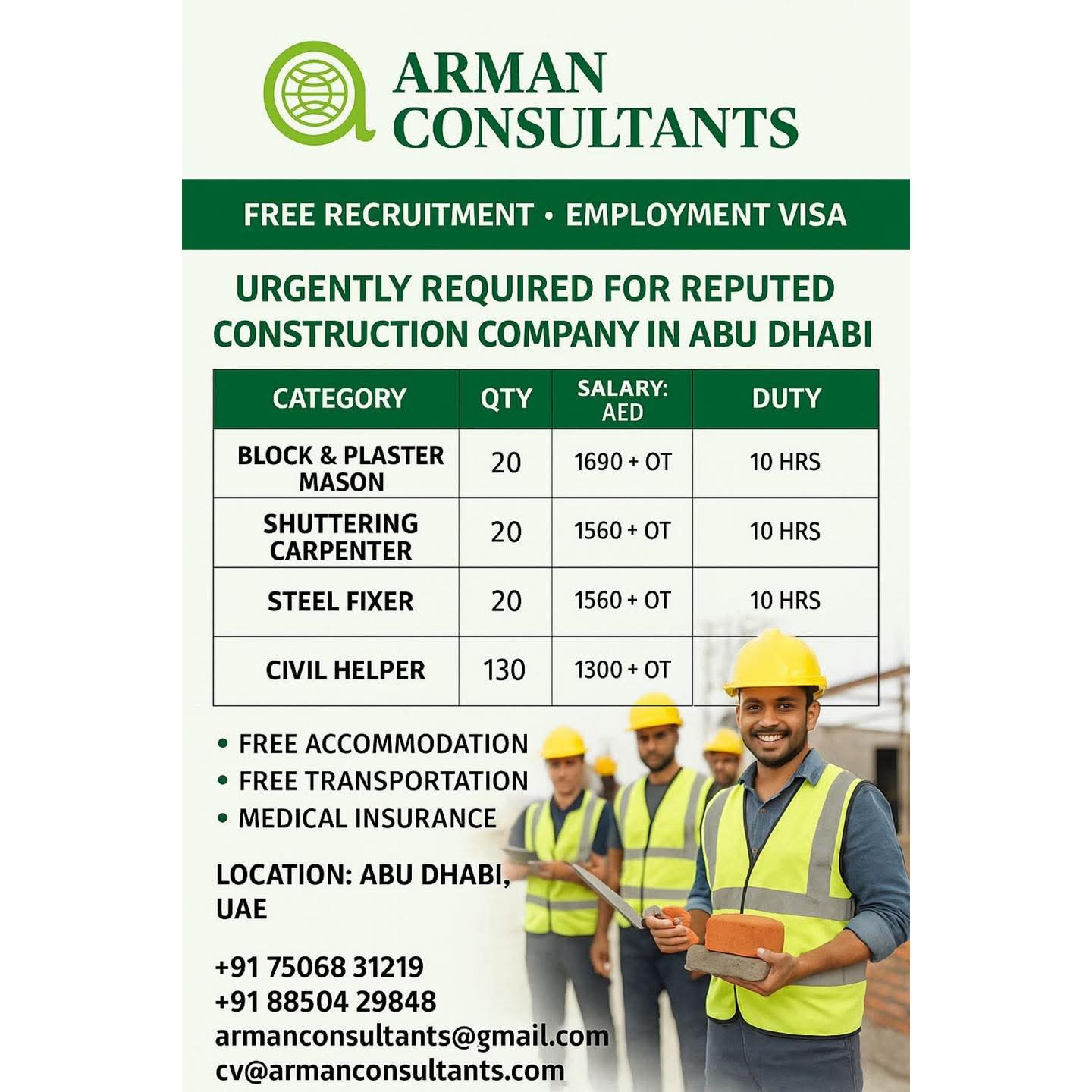 ARMAN CONSULTANTS

FREE RECRUITMENT • EMPLOYMENT VISA

URGENTLY REQUIRED FOR REPUTED CONSTRUCTION COMPANY IN ABU DHABI

| CATEGORY | QTY | SALARY: AED | DUTY |
|---|---|---|---|
| BLOCK & PLASTER MASON | 20 | 1690 + OT | 10 HRS |
| SHUTTERING CARPENTER | 20 | 1560 + OT | 10 HRS |
| STEEL FIXER | 20 | 1560 + OT | 10 HRS |
| CIVIL HELPER | 130 | 1300 + OT | |

• FREE ACCOMMODATION
• FREE TRANSPORTATION
• MEDICAL INSURANCE

LOCATION: ABU DHABI, UAE

+91 75068 31219
+91 88504 29848
armanconsultants@gmail.com
cv@armanconsultants.com